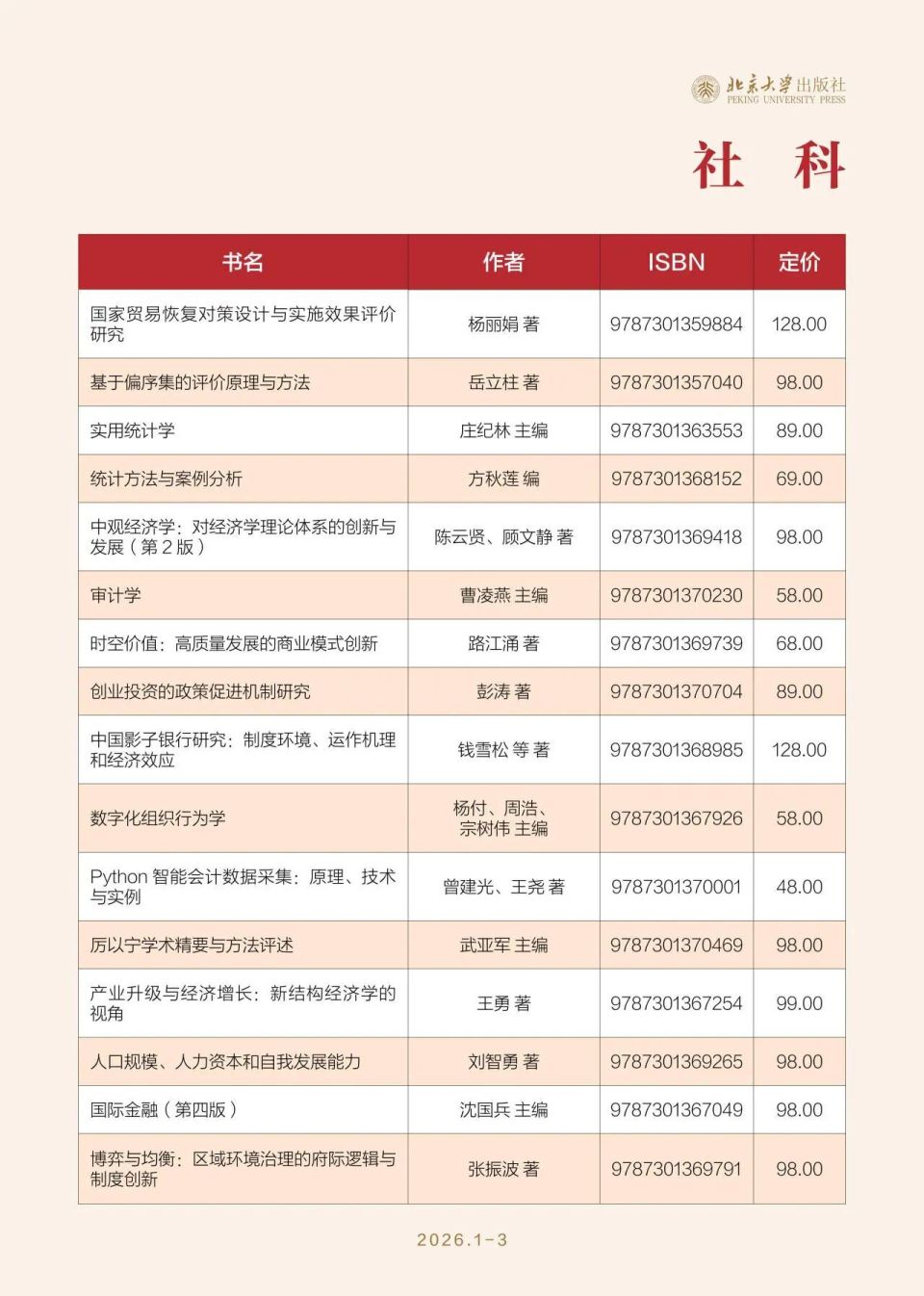 北京大学出版社
PEKING UNIVERSITY PRESS

社 科

| 书名 | 作者 | ISBN | 定价 |
|---|---|---|---|
| 国家贸易恢复对策设计与实施效果评价研究 | 杨丽娟 著 | 9787301359884 | 128.00 |
| 基于偏序集的评价原理与方法 | 岳立柱 著 | 9787301357040 | 98.00 |
| 实用统计学 | 庄纪林 主编 | 9787301363553 | 89.00 |
| 统计方法与案例分析 | 方秋莲 编 | 9787301368152 | 69.00 |
| 中观经济学：对经济学理论体系的创新与发展（第 2 版） | 陈云贤、顾文静 著 | 9787301369418 | 98.00 |
| 审计学 | 曹凌燕 主编 | 9787301370230 | 58.00 |
| 时空价值：高质量发展的商业模式创新 | 路江涌 著 | 9787301369739 | 68.00 |
| 创业投资的政策促进机制研究 | 彭涛 著 | 9787301370704 | 89.00 |
| 中国影子银行研究：制度环境、运作机理和经济效应 | 钱雪松 等 著 | 9787301368985 | 128.00 |
| 数字化组织行为学 | 杨付、周浩、宗树伟 主编 | 9787301367926 | 58.00 |
| Python 智能会计数据采集：原理、技术与实例 | 曾建光、王尧 著 | 9787301370001 | 48.00 |
| 厉以宁学术精要与方法评述 | 武亚军 主编 | 9787301370469 | 98.00 |
| 产业升级与经济增长：新结构经济学的视角 | 王勇 著 | 9787301367254 | 99.00 |
| 人口规模、人力资本和自我发展能力 | 刘智勇 著 | 9787301369265 | 98.00 |
| 国际金融（第四版） | 沈国兵 主编 | 9787301367049 | 98.00 |
| 博弈与均衡：区域环境治理的府际逻辑与制度创新 | 张振波 著 | 9787301369791 | 98.00 |

2026.1-3